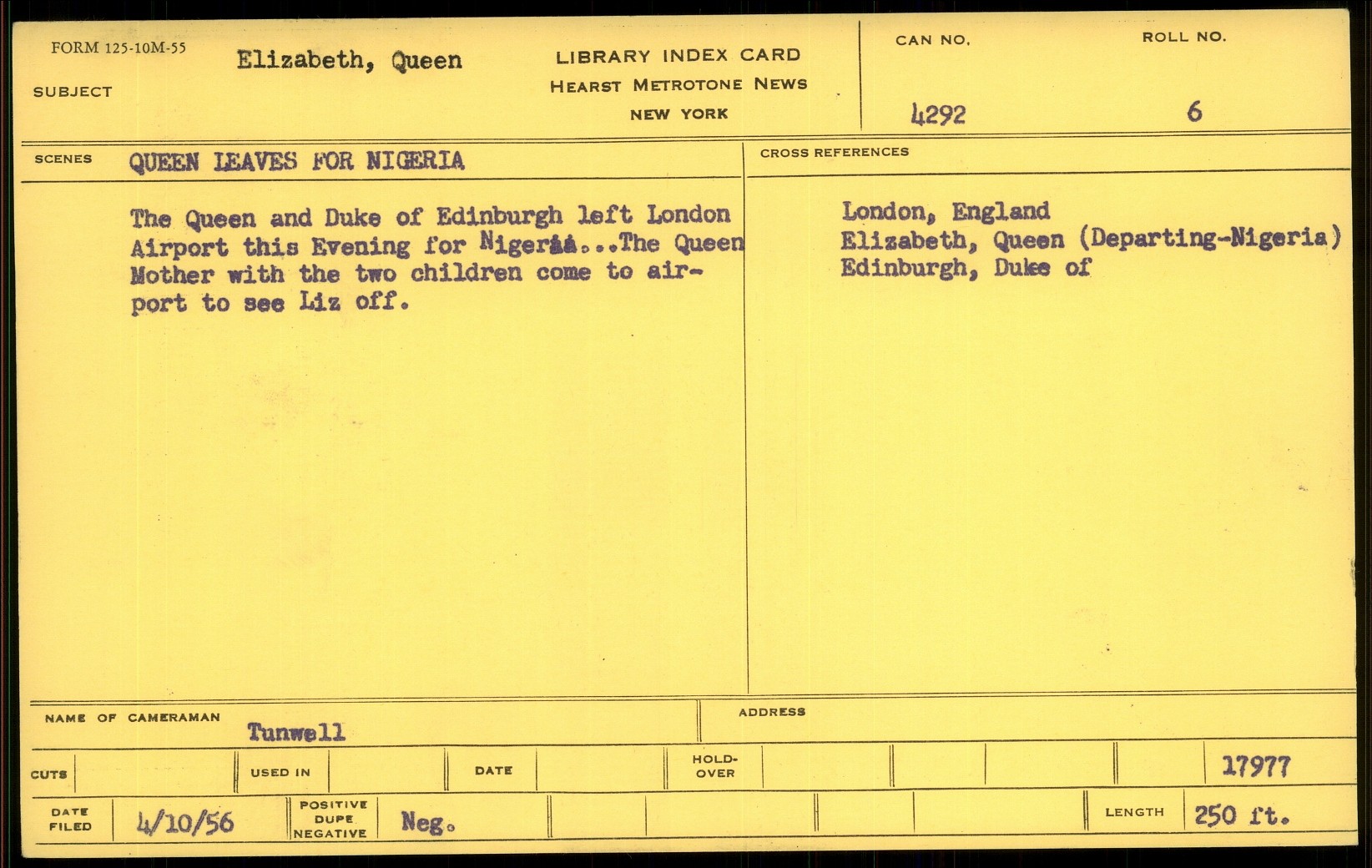 FORM 125-10M-55

SUBJECT Elizabeth, Queen

LIBRARY INDEX CARD
HEARST METROTONE NEWS
NEW YORK

CAN NO. 4292

ROLL NO. 6

SCENES QUEEN LEAVES FOR NIGERIA

The Queen and Duke of Edinburgh left London Airport this Evening for Nigeria...The Queen Mother with the two children come to airport to see Liz off.

CROSS REFERENCES

London, England
Elizabeth, Queen (Departing-Nigeria)
Edinburgh, Duke of

NAME OF CAMERAMAN Tunwell

ADDRESS

CUTS

USED IN

DATE

HOLD-OVER

17977

DATE FILED 4/10/56

POSITIVE DUPE NEGATIVE Neg.

LENGTH 250 ft.